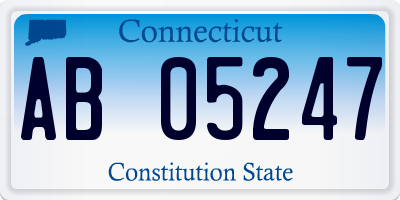 Connecticut

AB 05247

Constitution State